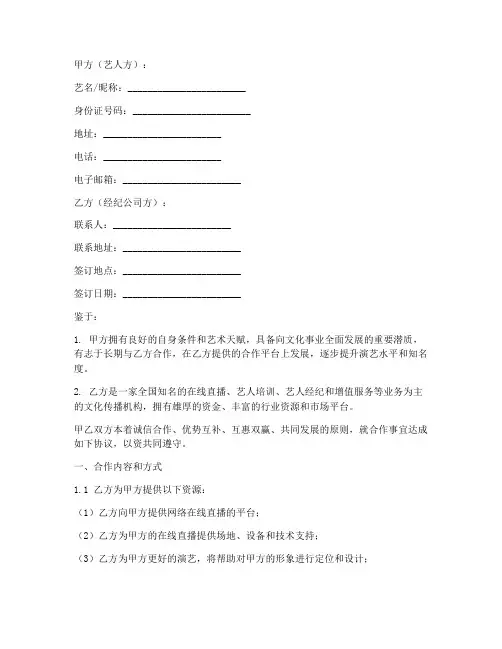 甲方（艺人方）：

艺名/昵称：________________________

身份证号码：________________________

地址：________________________

电话：________________________

电子邮箱：________________________

乙方（经纪公司方）：

联系人：________________________

联系地址：________________________

签订地点：________________________

签订日期：________________________

鉴于：

1. 甲方拥有良好的自身条件和艺术天赋，具备向文化事业全面发展的重要潜质，有志于长期与乙方合作，在乙方提供的合作平台上发展，逐步提升演艺水平和知名度。

2. 乙方是一家全国知名的在线直播、艺人培训、艺人经纪和增值服务等业务为主的文化传播机构，拥有雄厚的资金、丰富的行业资源和市场平台。

甲乙双方本着诚信合作、优势互补、互惠双赢、共同发展的原则，就合作事宜达成如下协议，以资共同遵守。

一、合作内容和方式

1.1 乙方为甲方提供以下资源：

（1）乙方向甲方提供网络在线直播的平台；

（2）乙方为甲方的在线直播提供场地、设备和技术支持；

（3）乙方为甲方更好的演艺，将帮助对甲方的形象进行定位和设计；